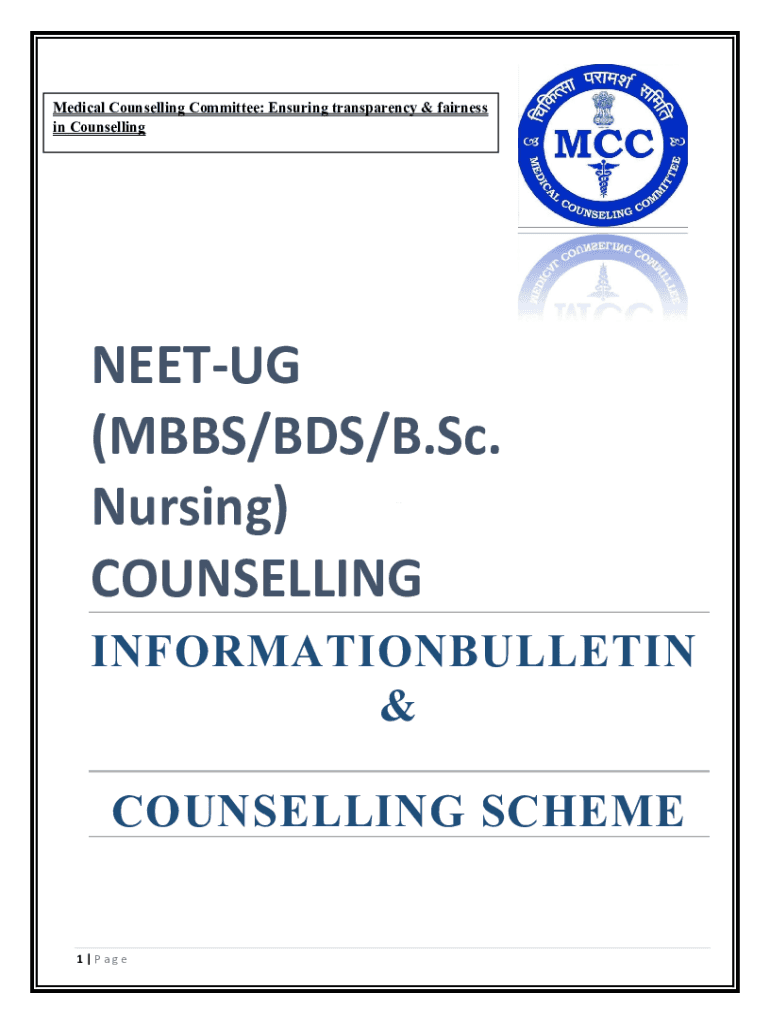 Medical Counselling Committee: Ensuring transparency & fairness in Counselling

चिकित्सा परामर्श समिति
MCC
MEDICAL COUNSELING COMMITTEE

NEET-UG
(MBBS/BDS/B.Sc.
Nursing)
COUNSELLING

INFORMATIONBULLETIN
&

COUNSELLING SCHEME

1 | Page